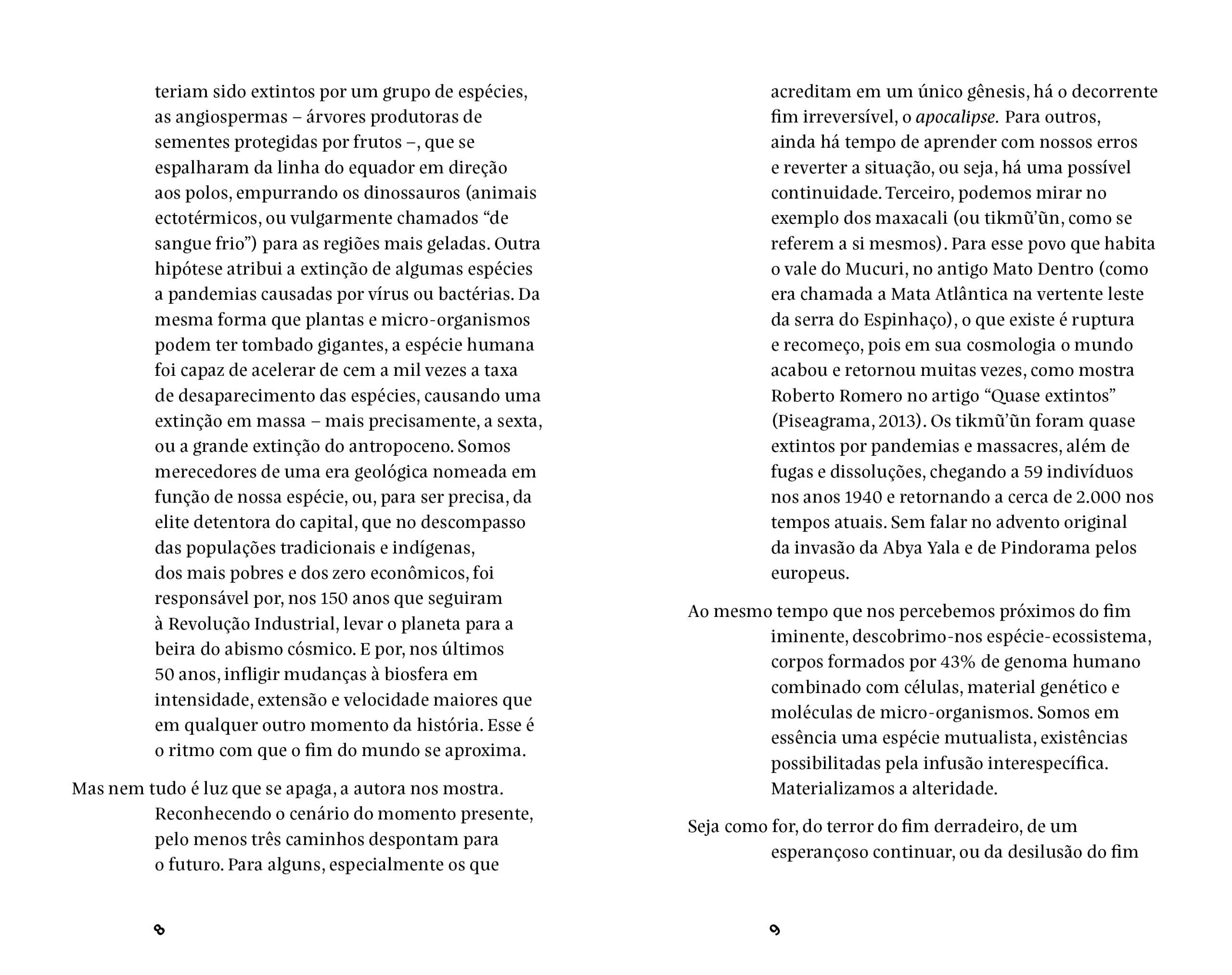 teriam sido extintos por um grupo de espécies, as angiospermas – árvores produtoras de sementes protegidas por frutos –, que se espalharam da linha do equador em direção aos polos, empurrando os dinossauros (animais ectotérmicos, ou vulgarmente chamados "de sangue frio") para as regiões mais geladas. Outra hipótese atribui a extinção de algumas espécies a pandemias causadas por vírus ou bactérias. Da mesma forma que plantas e micro-organismos podem ter tombado gigantes, a espécie humana foi capaz de acelerar de cem a mil vezes a taxa de desaparecimento das espécies, causando uma extinção em massa – mais precisamente, a sexta, ou a grande extinção do antropoceno. Somos merecedores de uma era geológica nomeada em função de nossa espécie, ou, para ser precisa, da elite detentora do capital, que no descompasso das populações tradicionais e indígenas, dos mais pobres e dos zero econômicos, foi responsável por, nos 150 anos que seguiram à Revolução Industrial, levar o planeta para a beira do abismo cósmico. E por, nos últimos 50 anos, infligir mudanças à biosfera em intensidade, extensão e velocidade maiores que em qualquer outro momento da história. Esse é o ritmo com que o fim do mundo se aproxima.

Mas nem tudo é luz que se apaga, a autora nos mostra. Reconhecendo o cenário do momento presente, pelo menos três caminhos despontam para o futuro. Para alguns, especialmente os que

8

acreditam em um único gênesis, há o decorrente fim irreversível, o apocalipse. Para outros, ainda há tempo de aprender com nossos erros e reverter a situação, ou seja, há uma possível continuidade. Terceiro, podemos mirar no exemplo dos maxacali (ou tikmũ'ũn, como se referem a si mesmos). Para esse povo que habita o vale do Mucuri, no antigo Mato Dentro (como era chamada a Mata Atlântica na vertente leste da serra do Espinhaço), o que existe é ruptura e recomeço, pois em sua cosmologia o mundo acabou e retornou muitas vezes, como mostra Roberto Romero no artigo "Quase extintos" (Piseagrama, 2013). Os tikmũ'ũn foram quase extintos por pandemias e massacres, além de fugas e dissoluções, chegando a 59 indivíduos nos anos 1940 e retornando a cerca de 2.000 nos tempos atuais. Sem falar no advento original da invasão da Abya Yala e de Pindorama pelos europeus.

Ao mesmo tempo que nos percebemos próximos do fim iminente, descobrimo-nos espécie-ecossistema, corpos formados por 43% de genoma humano combinado com células, material genético e moléculas de micro-organismos. Somos em essência uma espécie mutualista, existências possibilitadas pela infusão interespecífica. Materializamos a alteridade.

Seja como for, do terror do fim derradeiro, de um esperançoso continuar, ou da desilusão do fim

9